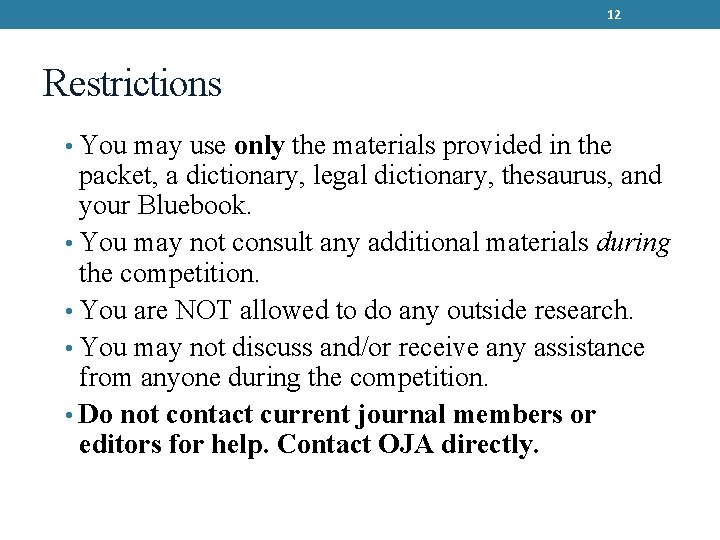 12

Restrictions

• You may use only the materials provided in the packet, a dictionary, legal dictionary, thesaurus, and your Bluebook.
• You may not consult any additional materials during the competition.
• You are NOT allowed to do any outside research.
• You may not discuss and/or receive any assistance from anyone during the competition.
• Do not contact current journal members or editors for help. Contact OJA directly.